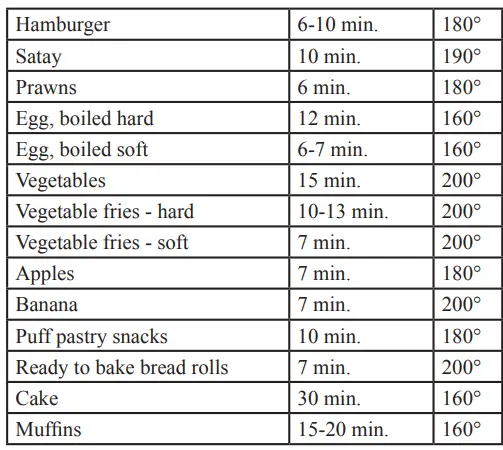 | Hamburger | 6-10 min. | 180° |
|---|---|---|
| Satay | 10 min. | 190° |
| Prawns | 6 min. | 180° |
| Egg, boiled hard | 12 min. | 160° |
| Egg, boiled soft | 6-7 min. | 160° |
| Vegetables | 15 min. | 200° |
| Vegetable fries - hard | 10-13 min. | 200° |
| Vegetable fries - soft | 7 min. | 200° |
| Apples | 7 min. | 180° |
| Banana | 7 min. | 200° |
| Puff pastry snacks | 10 min. | 180° |
| Ready to bake bread rolls | 7 min. | 200° |
| Cake | 30 min. | 160° |
| Muffins | 15-20 min. | 160° |